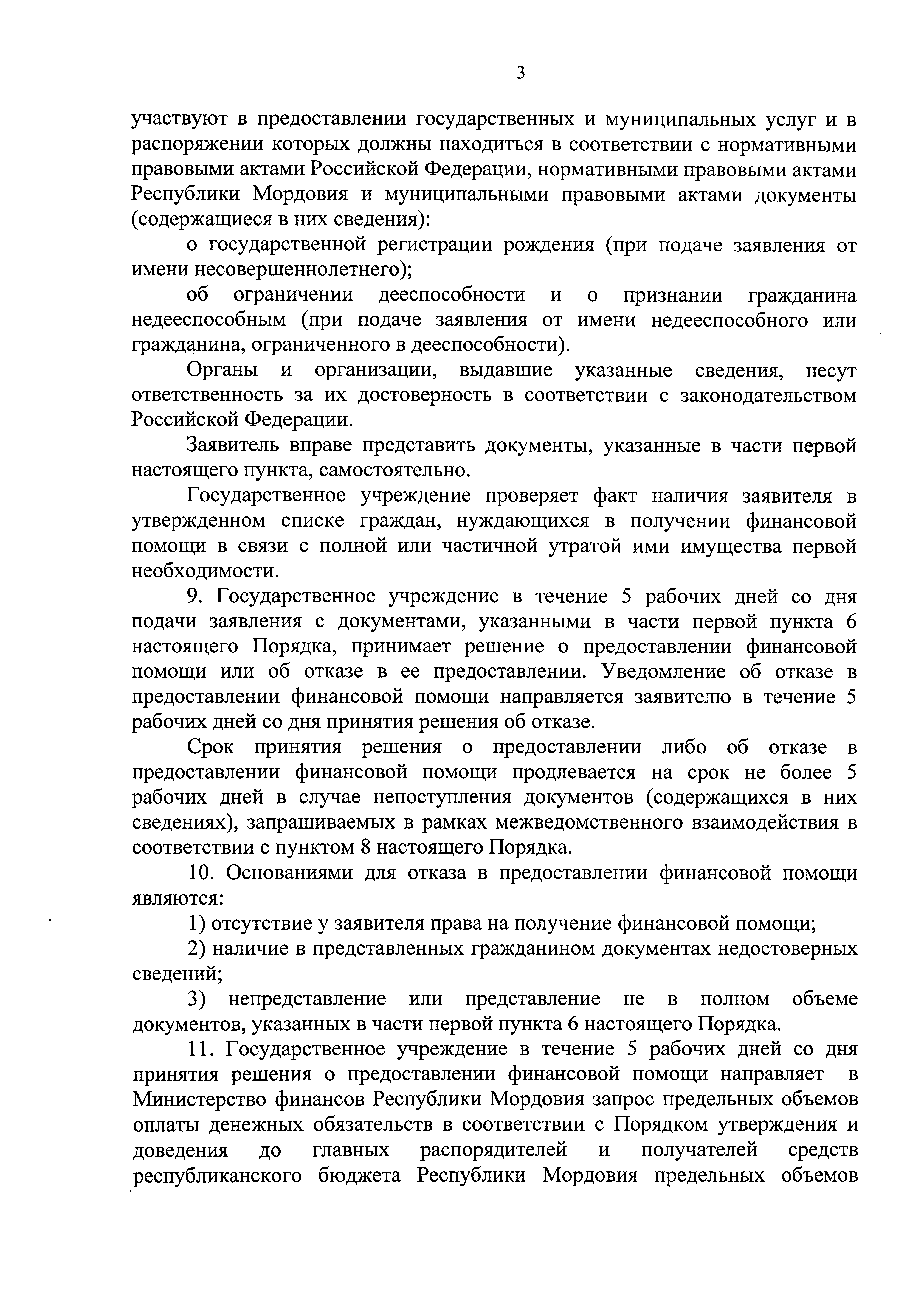 3

участвуют в предоставлении государственных и муниципальных услуг и в распоряжении которых должны находиться в соответствии с нормативными правовыми актами Российской Федерации, нормативными правовыми актами Республики Мордовия и муниципальными правовыми актами документы (содержащиеся в них сведения):

о государственной регистрации рождения (при подаче заявления от имени несовершеннолетнего);

об ограничении дееспособности и о признании гражданина недееспособным (при подаче заявления от имени недееспособного или гражданина, ограниченного в дееспособности).

Органы и организации, выдавшие указанные сведения, несут ответственность за их достоверность в соответствии с законодательством Российской Федерации.

Заявитель вправе представить документы, указанные в части первой настоящего пункта, самостоятельно.

Государственное учреждение проверяет факт наличия заявителя в утвержденном списке граждан, нуждающихся в получении финансовой помощи в связи с полной или частичной утратой ими имущества первой необходимости.

9. Государственное учреждение в течение 5 рабочих дней со дня подачи заявления с документами, указанными в части первой пункта 6 настоящего Порядка, принимает решение о предоставлении финансовой помощи или об отказе в ее предоставлении. Уведомление об отказе в предоставлении финансовой помощи направляется заявителю в течение 5 рабочих дней со дня принятия решения об отказе.

Срок принятия решения о предоставлении либо об отказе в предоставлении финансовой помощи продлевается на срок не более 5 рабочих дней в случае непоступления документов (содержащихся в них сведениях), запрашиваемых в рамках межведомственного взаимодействия в соответствии с пунктом 8 настоящего Порядка.

10. Основаниями для отказа в предоставлении финансовой помощи являются:

1) отсутствие у заявителя права на получение финансовой помощи;

2) наличие в представленных гражданином документах недостоверных сведений;

3) непредставление или представление не в полном объеме документов, указанных в части первой пункта 6 настоящего Порядка.

11. Государственное учреждение в течение 5 рабочих дней со дня принятия решения о предоставлении финансовой помощи направляет в Министерство финансов Республики Мордовия запрос предельных объемов оплаты денежных обязательств в соответствии с Порядком утверждения и доведения до главных распорядителей и получателей средств республиканского бюджета Республики Мордовия предельных объемов